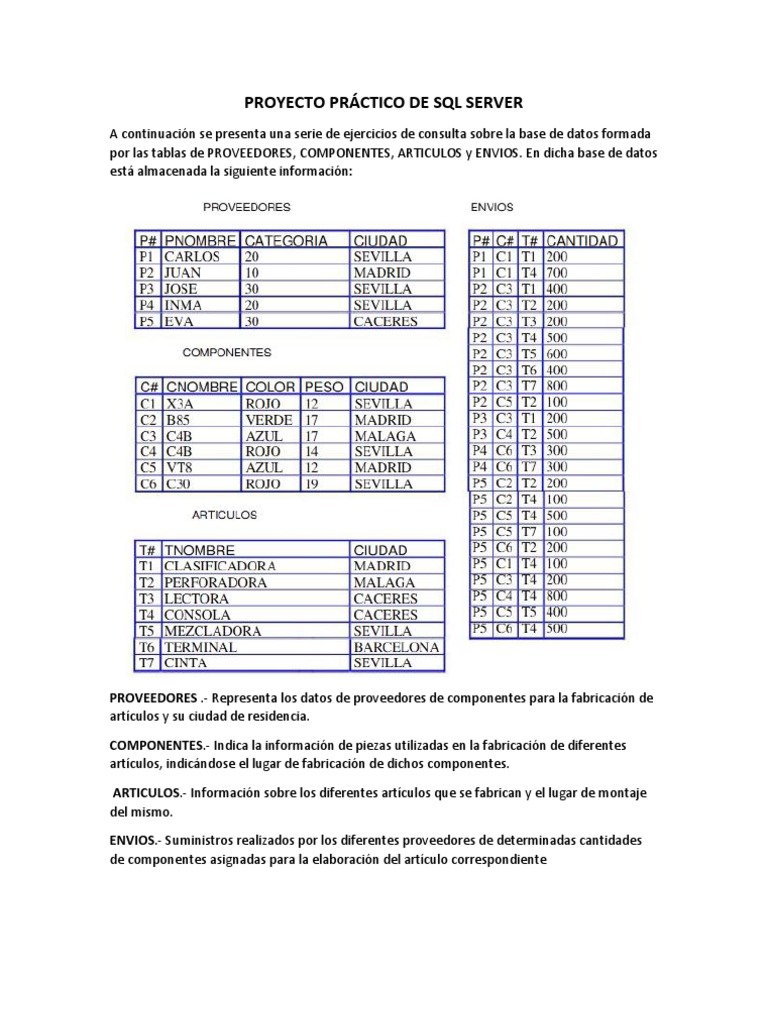 PROYECTO PRÁCTICO DE SQL SERVER

A continuación se presenta una serie de ejercicios de consulta sobre la base de datos formada por las tablas de PROVEEDORES, COMPONENTES, ARTICULOS y ENVIOS. En dicha base de datos está almacenada la siguiente información:

PROVEEDORES

| P# | PNOMBRE | CATEGORIA | CIUDAD |
|---|---|---|---|
| P1 | CARLOS | 20 | SEVILLA |
| P2 | JUAN | 10 | MADRID |
| P3 | JOSE | 30 | SEVILLA |
| P4 | INMA | 20 | SEVILLA |
| P5 | EVA | 30 | CACERES |

COMPONENTES

| C# | CNOMBRE | COLOR | PESO | CIUDAD |
|---|---|---|---|---|
| C1 | X3A | ROJO | 12 | SEVILLA |
| C2 | B85 | VERDE | 17 | MADRID |
| C3 | C4B | AZUL | 17 | MALAGA |
| C4 | C4B | ROJO | 14 | SEVILLA |
| C5 | VT8 | AZUL | 12 | MADRID |
| C6 | C30 | ROJO | 19 | SEVILLA |

ARTICULOS

| T# | TNOMBRE | CIUDAD |
|---|---|---|
| T1 | CLASIFICADORA | MADRID |
| T2 | PERFORADORA | MALAGA |
| T3 | LECTORA | CACERES |
| T4 | CONSOLA | CACERES |
| T5 | MEZCLADORA | SEVILLA |
| T6 | TERMINAL | BARCELONA |
| T7 | CINTA | SEVILLA |

ENVIOS

| P# | C# | T# | CANTIDAD |
|---|---|---|---|
| P1 | C1 | T1 | 200 |
| P1 | C1 | T4 | 700 |
| P2 | C3 | T1 | 400 |
| P2 | C3 | T2 | 200 |
| P2 | C3 | T3 | 200 |
| P2 | C3 | T4 | 500 |
| P2 | C3 | T5 | 600 |
| P2 | C3 | T6 | 400 |
| P2 | C3 | T7 | 800 |
| P2 | C5 | T2 | 100 |
| P3 | C3 | T1 | 200 |
| P3 | C4 | T2 | 500 |
| P4 | C6 | T3 | 300 |
| P4 | C6 | T7 | 300 |
| P5 | C2 | T2 | 200 |
| P5 | C2 | T4 | 100 |
| P5 | C5 | T4 | 500 |
| P5 | C5 | T7 | 100 |
| P5 | C6 | T2 | 200 |
| P5 | C1 | T4 | 100 |
| P5 | C3 | T4 | 200 |
| P5 | C4 | T4 | 800 |
| P5 | C5 | T5 | 400 |
| P5 | C6 | T4 | 500 |

PROVEEDORES .- Representa los datos de proveedores de componentes para la fabricación de artículos y su ciudad de residencia.

COMPONENTES.- Indica la información de piezas utilizadas en la fabricación de diferentes artículos, indicándose el lugar de fabricación de dichos componentes.

ARTICULOS.- Información sobre los diferentes artículos que se fabrican y el lugar de montaje del mismo.

ENVIOS.- Suministros realizados por los diferentes proveedores de determinadas cantidades de componentes asignadas para la elaboración del artículo correspondiente